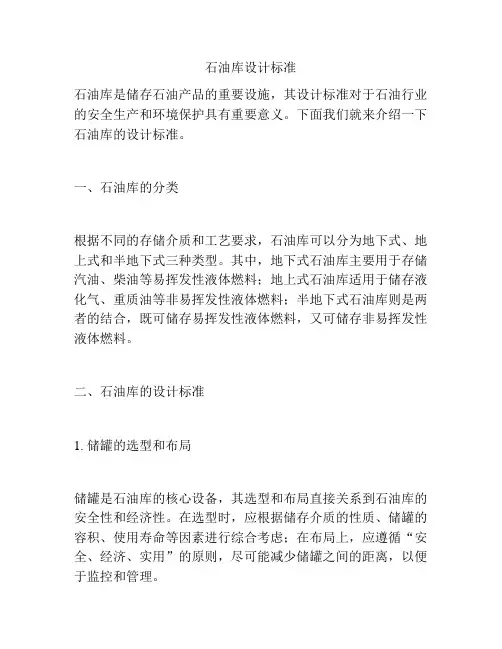 石油库设计标准

石油库是储存石油产品的重要设施，其设计标准对于石油行业的安全生产和环境保护具有重要意义。下面我们就来介绍一下石油库的设计标准。

一、石油库的分类

根据不同的存储介质和工艺要求，石油库可以分为地下式、地上式和半地下式三种类型。其中，地下式石油库主要用于存储汽油、柴油等易挥发性液体燃料；地上式石油库适用于储存液化气、重质油等非易挥发性液体燃料；半地下式石油库则是两者的结合，既可储存易挥发性液体燃料，又可储存非易挥发性液体燃料。

二、石油库的设计标准

1. 储罐的选型和布局

储罐是石油库的核心设备，其选型和布局直接关系到石油库的安全性和经济性。在选型时，应根据储存介质的性质、储罐的容积、使用寿命等因素进行综合考虑；在布局上，应遵循“安全、经济、实用”的原则，尽可能减少储罐之间的距离，以便于监控和管理。